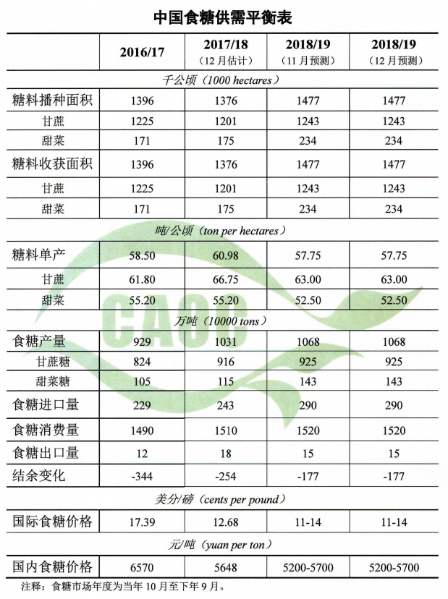 中国食糖供需平衡表

| | 2016/17 | 2017/18 (12月估计) | 2018/19 (11月预测) | 2018/19 (12月预测) |
|---|---|---|---|---|
| 千公顷（1000 hectares） | | | | |
| 糖料播种面积 | 1396 | 1376 | 1477 | 1477 |
| 甘蔗 | 1225 | 1201 | 1243 | 1243 |
| 甜菜 | 171 | 175 | 234 | 234 |
| 糖料收获面积 | 1396 | 1376 | 1477 | 1477 |
| 甘蔗 | 1225 | 1201 | 1243 | 1243 |
| 甜菜 | 171 | 175 | 234 | 234 |
| 吨/公顷（ton per hectares） | | | | |
| 糖料单产 | 58.50 | 60.98 | 57.75 | 57.75 |
| 甘蔗 | 61.80 | 66.75 | 63.00 | 63.00 |
| 甜菜 | 55.20 | 55.20 | 52.50 | 52.50 |
| 万吨（10000 tons） | | | | |
| 食糖产量 | 929 | 1031 | 1068 | 1068 |
| 甘蔗糖 | 824 | 916 | 925 | 925 |
| 甜菜糖 | 105 | 115 | 143 | 143 |
| 食糖进口量 | 229 | 243 | 290 | 290 |
| 食糖消费量 | 1490 | 1510 | 1520 | 1520 |
| 食糖出口量 | 12 | 18 | 15 | 15 |
| 结余变化 | -344 | -254 | -177 | -177 |
| 美分/磅（cents per pound） | | | | |
| 国际食糖价格 | 17.39 | 12.68 | 11-14 | 11-14 |
| 元/吨（yuan per ton） | | | | |
| 国内食糖价格 | 6570 | 5648 | 5200-5700 | 5200-5700 |

注释：食糖市场年度为当年10月至下年9月。

CAOC